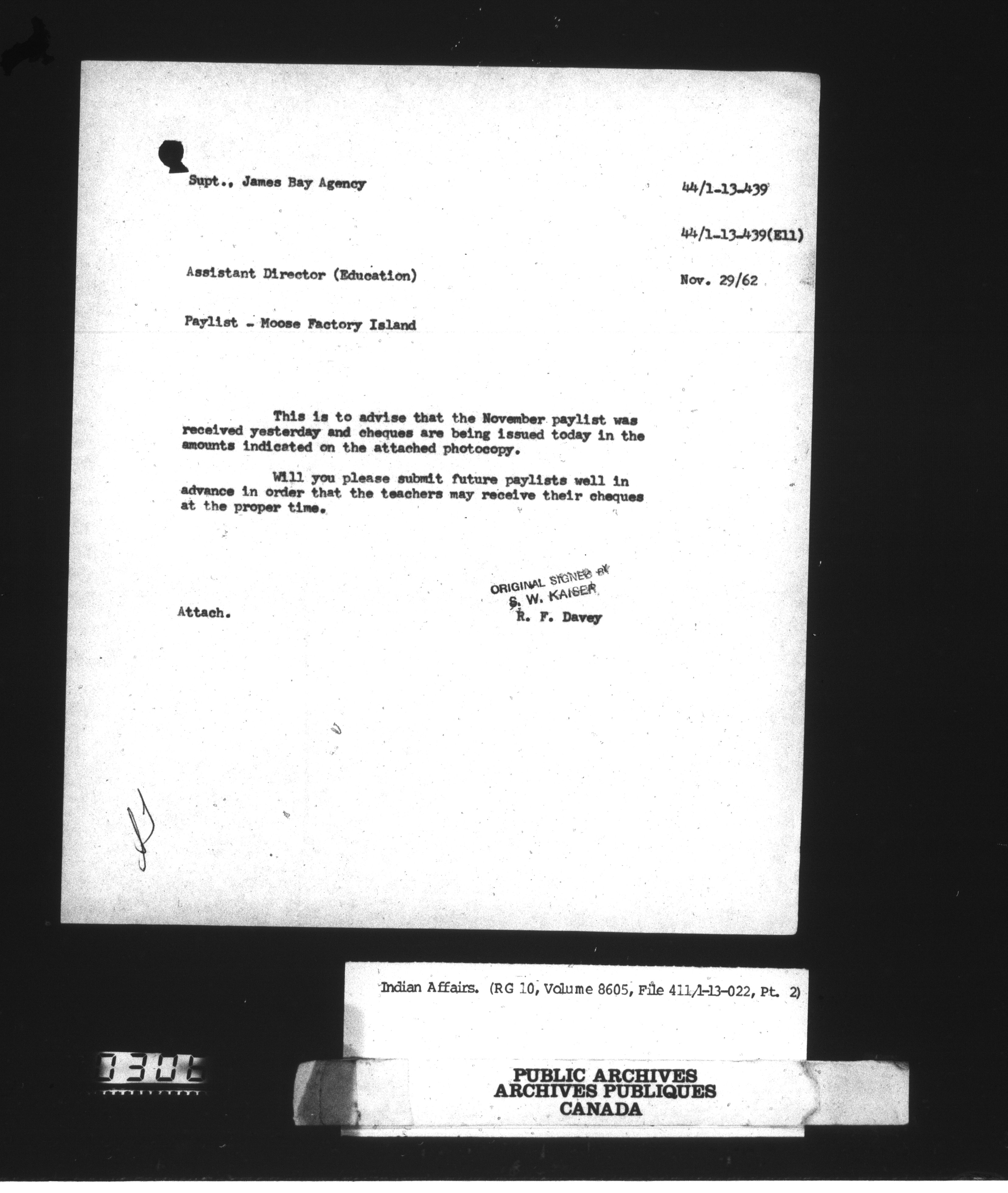 Supt., James Bay Agency

44/1-13-439

44/1-13-439(E11)

Assistant Director (Education)

Nov. 29/62

Paylist - Moose Factory Island

This is to advise that the November paylist was received yesterday and cheques are being issued today in the amounts indicated on the attached photocopy.

Will you please submit future paylists well in advance in order that the teachers may receive their cheques at the proper time.

ORIGINAL SIGNED BY S. W. KAISER

R. F. Davey

Attach.

Indian Affairs. (RG 10, Volume 8605, File 411/1-13-022, Pt. 2)

0306

PUBLIC ARCHIVES
ARCHIVES PUBLIQUES
CANADA